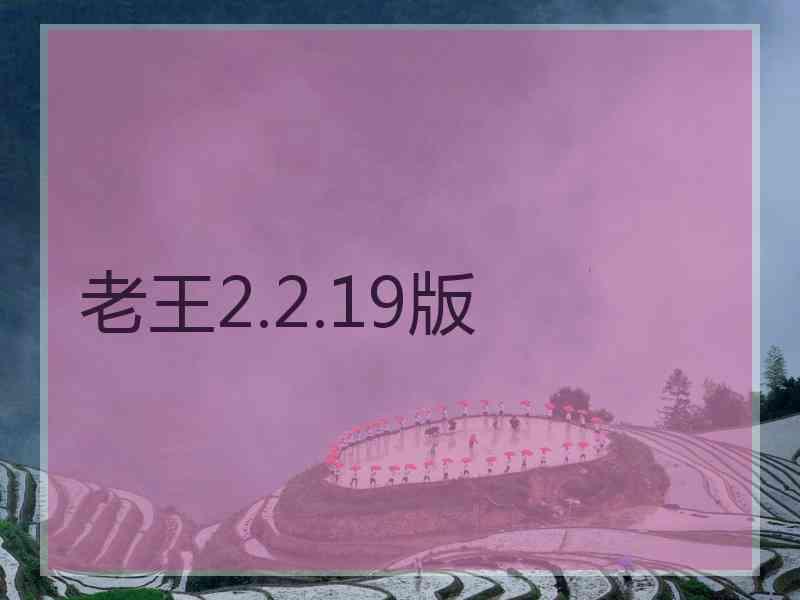 老王2.2.19版